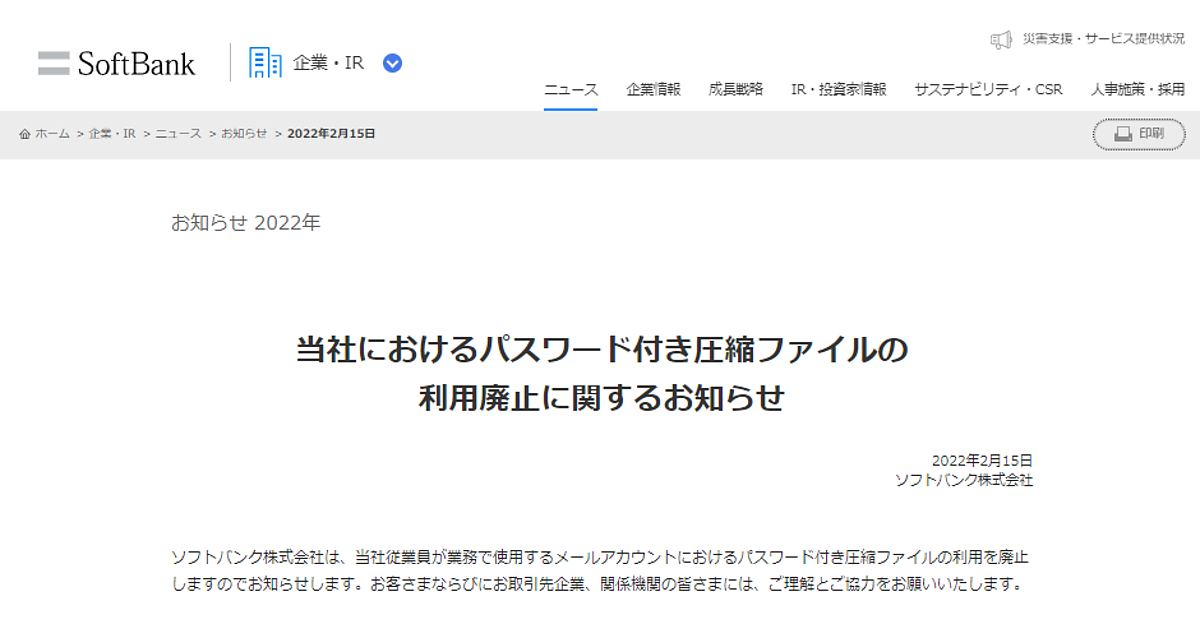 SoftBank
企業・IR

災害支援・サービス提供状況

ニュース　企業情報　成長戦略　IR・投資家情報　サステナビリティ・CSR　人事施策・採用

ホーム ＞ 企業・IR ＞ ニュース ＞ お知らせ ＞ 2022年2月15日

印刷

お知らせ 2022年

当社におけるパスワード付き圧縮ファイルの利用廃止に関するお知らせ

2022年2月15日
ソフトバンク株式会社

ソフトバンク株式会社は、当社従業員が業務で使用するメールアカウントにおけるパスワード付き圧縮ファイルの利用を廃止しますのでお知らせします。お客さまならびにお取引先企業、関係機関の皆さまには、ご理解とご協力をお願いいたします。